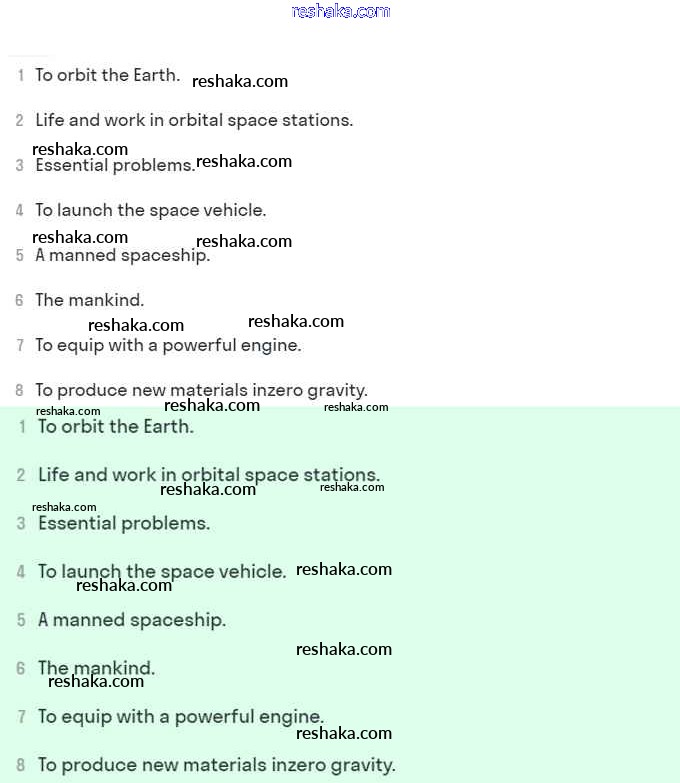 reshaka.com

1 To orbit the Earth. reshaka.com

2 Life and work in orbital space stations.

reshaka.com
3 Essential problems. reshaka.com

4 To launch the space vehicle.

reshaka.com reshaka.com
5 A manned spaceship.

6 The mankind.

reshaka.com reshaka.com
7 To equip with a powerful engine.

8 To produce new materials inzero gravity.

reshaka.com reshaka.com reshaka.com
1 To orbit the Earth.

2 Life and work in orbital space stations.
reshaka.com reshaka.com

reshaka.com
3 Essential problems.

4 To launch the space vehicle. reshaka.com
reshaka.com

5 A manned spaceship.

reshaka.com
6 The mankind.
reshaka.com

7 To equip with a powerful engine.
reshaka.com

8 To produce new materials inzero gravity.